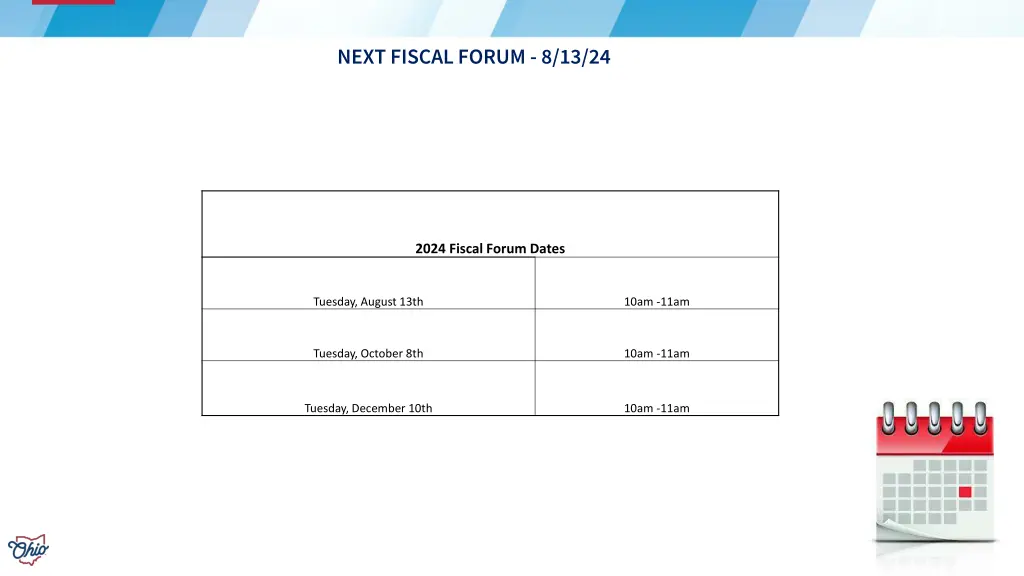 NEXT FISCAL FORUM - 8/13/24

| 2024 Fiscal Forum Dates | |
|---|---|
| Tuesday, August 13th | 10am -11am |
| Tuesday, October 8th | 10am -11am |
| Tuesday, December 10th | 10am -11am |

Ohio